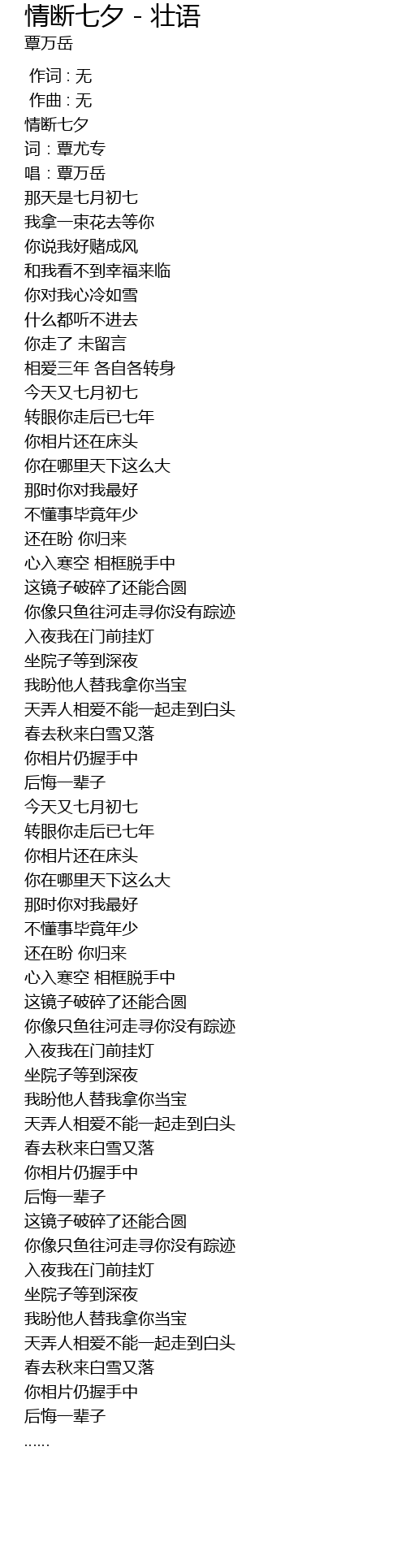 情断七夕 - 壮语
覃万岳

作词 : 无
作曲 : 无
情断七夕
词：覃尤专
唱：覃万岳
那天是七月初七
我拿一束花去等你
你说我好赌成风
和我看不到幸福来临
你对我心冷如雪
什么都听不进去
你走了 未留言
相爱三年 各自各转身
今天又七月初七
转眼你走后已七年
你相片还在床头
你在哪里天下这么大
那时你对我最好
不懂事毕竟年少
还在盼 你归来
心入寒空 相框脱手中
这镜子破碎了还能合圆
你像只鱼往河走寻你没有踪迹
入夜我在门前挂灯
坐院子等到深夜
我盼他人替我拿你当宝
天弄人相爱不能一起走到白头
春去秋来白雪又落
你相片仍握手中
后悔一辈子
今天又七月初七
转眼你走后已七年
你相片还在床头
你在哪里天下这么大
那时你对我最好
不懂事毕竟年少
还在盼 你归来
心入寒空 相框脱手中
这镜子破碎了还能合圆
你像只鱼往河走寻你没有踪迹
入夜我在门前挂灯
坐院子等到深夜
我盼他人替我拿你当宝
天弄人相爱不能一起走到白头
春去秋来白雪又落
你相片仍握手中
后悔一辈子
这镜子破碎了还能合圆
你像只鱼往河走寻你没有踪迹
入夜我在门前挂灯
坐院子等到深夜
我盼他人替我拿你当宝
天弄人相爱不能一起走到白头
春去秋来白雪又落
你相片仍握手中
后悔一辈子
……